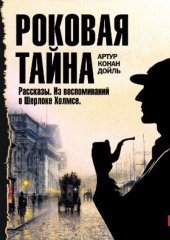 РОКОВАЯ ТАЙНА

АРТУР КОНАН ДОЙЛЬ

Рассказы. Из воспоминаний о Шерлоке Холмсе.